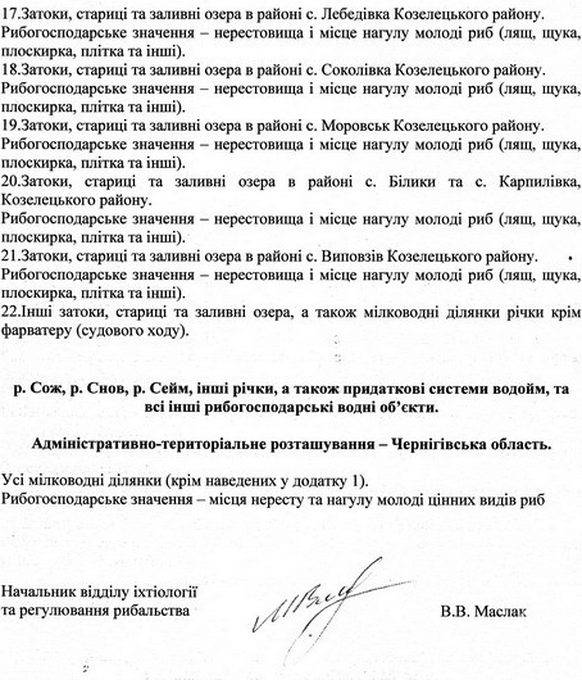 17.Затоки, старицi та заливнi озера в районi с. Лебедiвка Козелецького району.
Рибогосподарське значення – нерестовища i мiсце нагулу молодi риб (лящ, щука, плоскирка, плiтка та iншi).
18.Затоки, старицi та заливнi озера в районi с. Соколiвка Козелецького району.
Рибогосподарське значення – нерестовища i мiсце нагулу молодi риб (лящ, щука, плоскирка, плiтка та iншi).
19.Затоки, старицi та заливнi озера в районi с. Моровськ Козелецького району.
Рибогосподарське значення – нерестовища i мiсце нагулу молодi риб (лящ, щука, плоскирка, плiтка та iншi).
20.Затоки, старицi та заливнi озера в районi с. Бiлики та с. Карпилiвка, Козелецького району.
Рибогосподарське значення – нерестовища i мiсце нагулу молодi риб (лящ, щука, плоскирка, плiтка та iншi).
21.Затоки, старицi та заливнi озера в районi с. Виповзiв Козелецького району.
Рибогосподарське значення – нерестовища i мiсце нагулу молодi риб (лящ, щука, плоскирка, плiтка та iншi).
22.Iншi затоки, старицi та заливнi озера, а також мiлководнi дiлянки рiчки крiм фарватеру (судового ходу).

р. Сож, р. Снов, р. Сейм, iншi рiчки, а також придатковi системи водойм, та всi iншi рибогосподарськi воднi об'єкти.

Адмiнiстративно-територiальне розташування – Чернiгiвська область.

Усi мiлководнi дiлянки (крiм наведених у додатку 1).
Рибогосподарське значення – мiсця нересту та нагулу молодi цiнних видiв риб

Начальник вiддiлу iхтiологiї та регулювання рибальства

В.В. Маслак